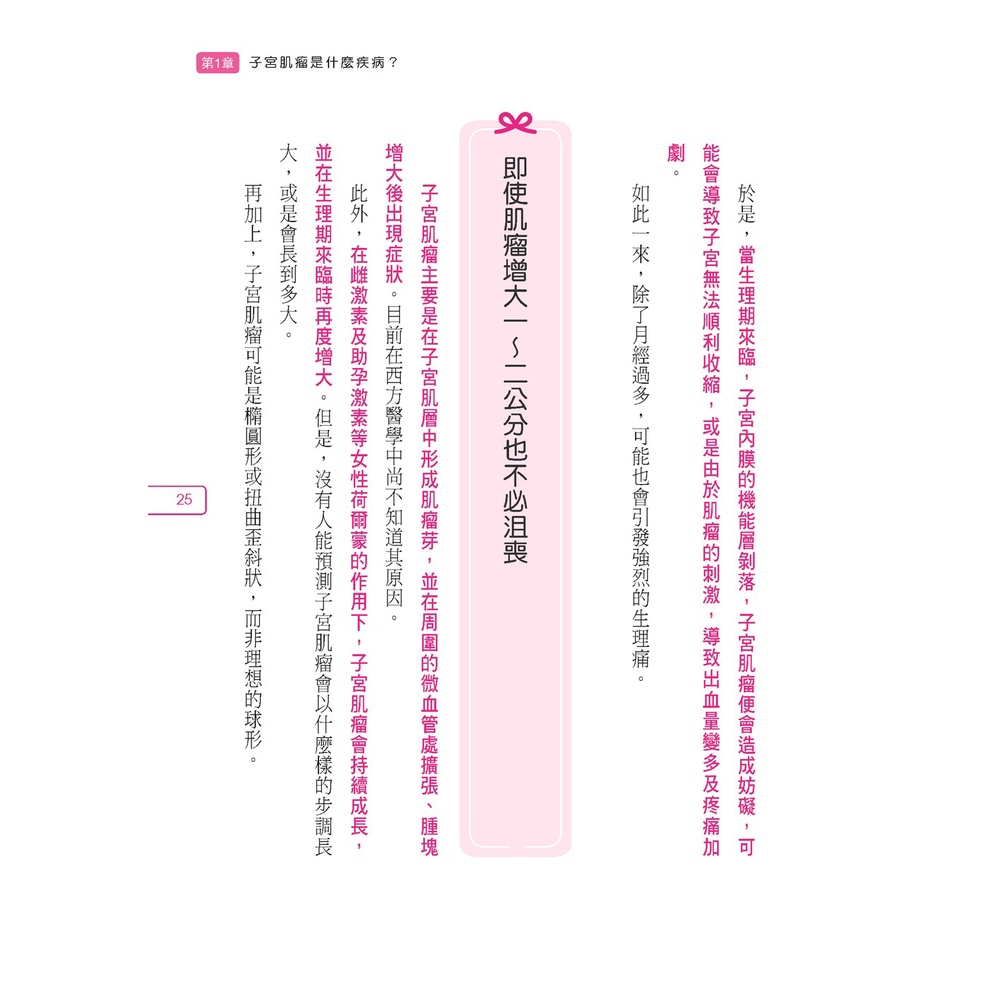 第1章 子宮肌瘤是什麼疾病？

於是，當生理期來臨，子宮內膜的機能層剝落，子宮肌瘤便會造成妨礙，可能會導致子宮無法順利收縮，或是由於肌瘤的刺激，導致出血量變多及疼痛加劇。

如此一來，除了月經過多，可能也會引發強烈的生理痛。

即使肌瘤增大一～二公分也不必沮喪

子宮肌瘤主要是在子宮肌層中形成肌瘤芽，並在周圍的微血管處擴張、腫塊增大後出現症狀。目前在西方醫學中尚不知道其原因。

此外，在雌激素及助孕激素等女性荷爾蒙的作用下，子宮肌瘤會持續成長，並在生理期來臨時再度增大。但是，沒有人能預測子宮肌瘤會以什麼樣的步調長大，或是會長到多大。

再加上，子宮肌瘤可能是橢圓形或扭曲歪斜狀，而非理想的球形。

25